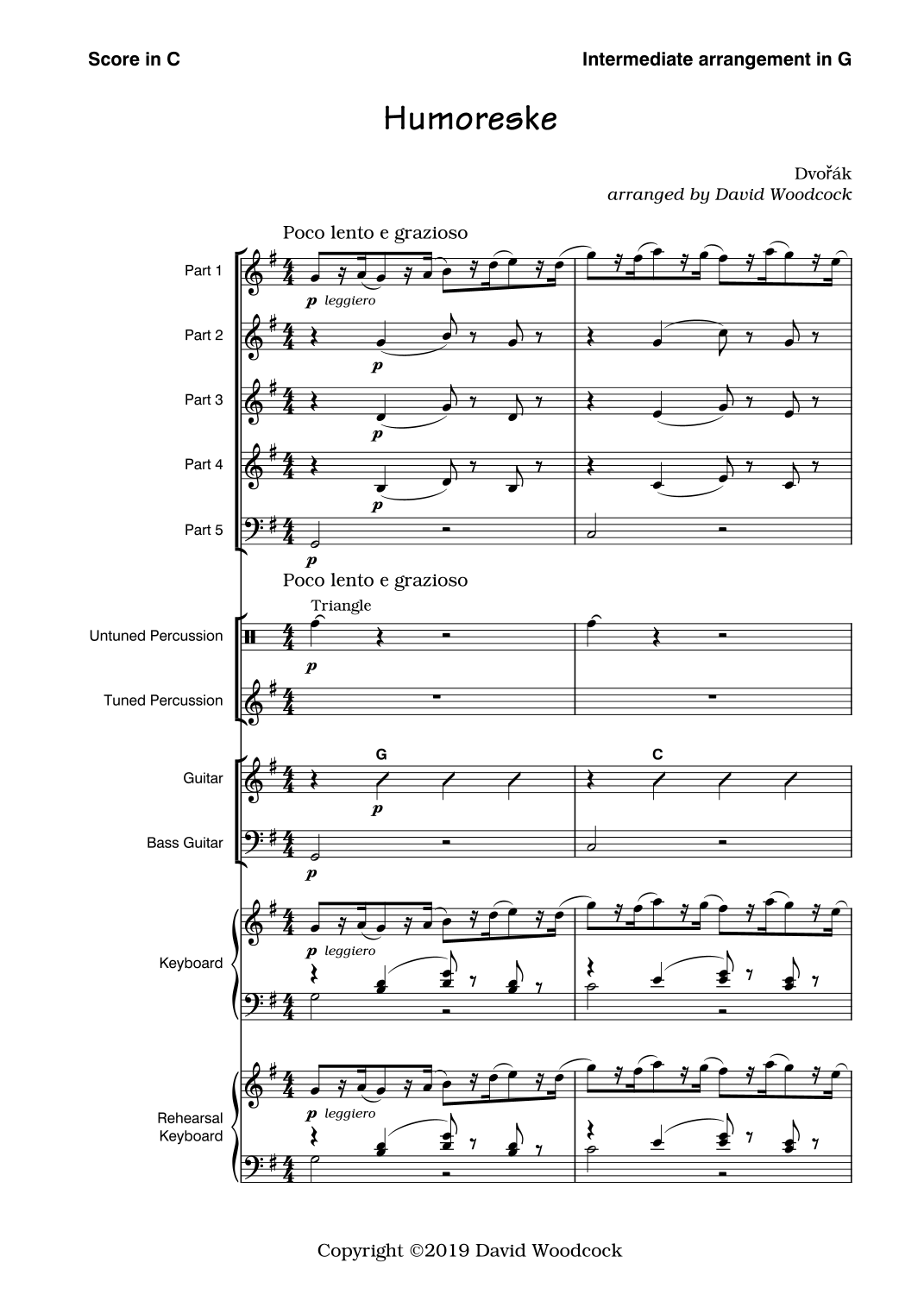 Score in C

Intermediate arrangement in G

Humoreske

Dvořák
arranged by David Woodcock

Poco lento e grazioso

Part 1
p leggiero

Part 2
p

Part 3
p

Part 4
p

Part 5
p

Poco lento e grazioso

Triangle

Untuned Percussion
p

Tuned Percussion

Guitar
G
C
p

Bass Guitar
p

Keyboard
p leggiero

Rehearsal Keyboard
p leggiero

Copyright ©2019 David Woodcock